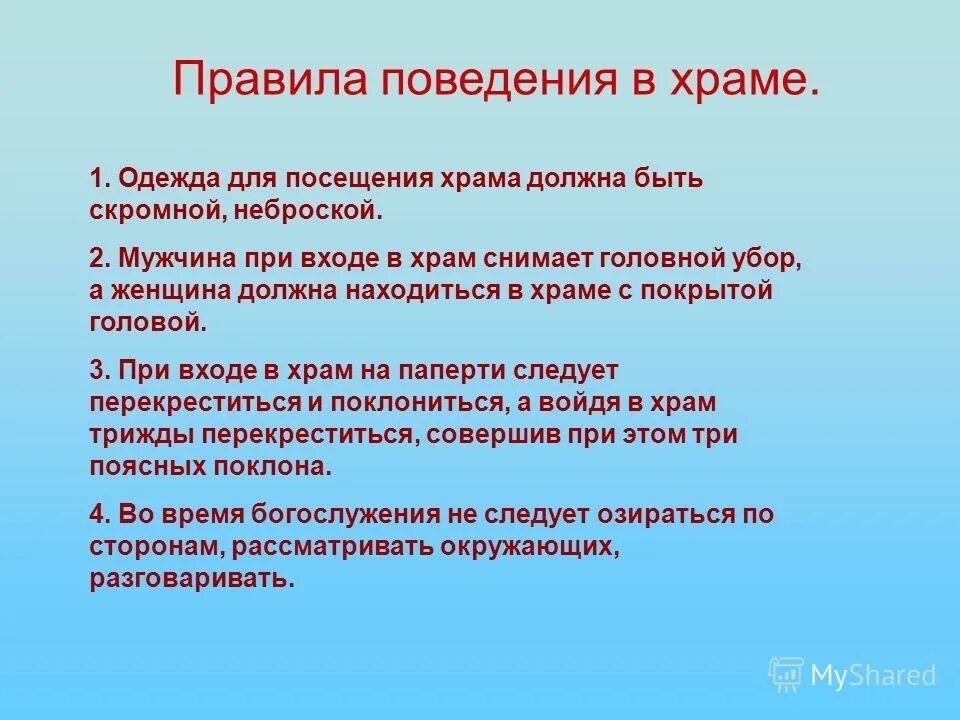 Правила поведения в храме.

1. Одежда для посещения храма должна быть скромной, неброской.

2. Мужчина при входе в храм снимает головной убор, а женщина должна находиться в храме с покрытой головой.

3. При входе в храм на паперти следует перекреститься и поклониться, а войдя в храм трижды перекреститься, совершив при этом три поясных поклона.

4. Во время богослужения не следует озираться по сторонам, рассматривать окружающих, разговаривать.

MyShared